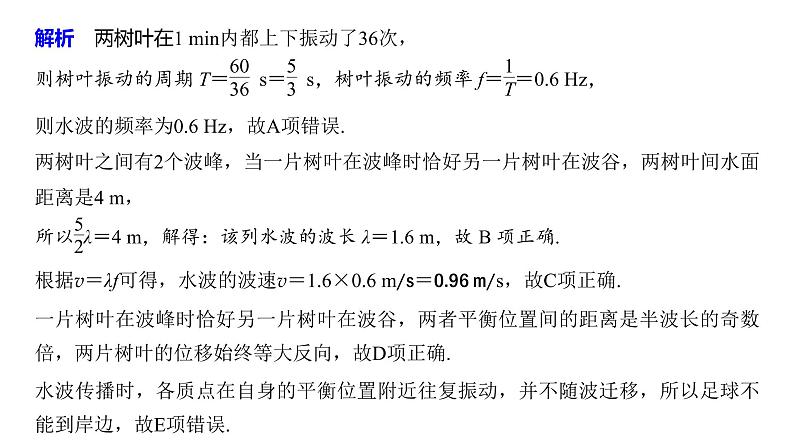 解析　两树叶在1 min内都上下振动了36次，

则树叶振动的周期 $T=\frac{60}{36}$ s$=\frac{5}{3}$ s，树叶振动的频率 $f=\frac{1}{T}=0.6$ Hz，

则水波的频率为0.6 Hz，故A项错误.

两树叶之间有2个波峰，当一片树叶在波峰时恰好另一片树叶在波谷，两树叶间水面距离是4 m，

所以$\frac{5}{2}\lambda=4$ m，解得：该列水波的波长 $\lambda=1.6$ m，故 B 项正确.

根据$v=\lambda f$可得，水波的波速$v=1.6\times0.6$ m/s$=0.96$ m/s，故C项正确.

一片树叶在波峰时恰好另一片树叶在波谷，两者平衡位置间的距离是半波长的奇数倍，两片树叶的位移始终等大反向，故D项正确.

水波传播时，各质点在自身的平衡位置附近往复振动，并不随波迁移，所以足球不能到岸边，故E项错误.